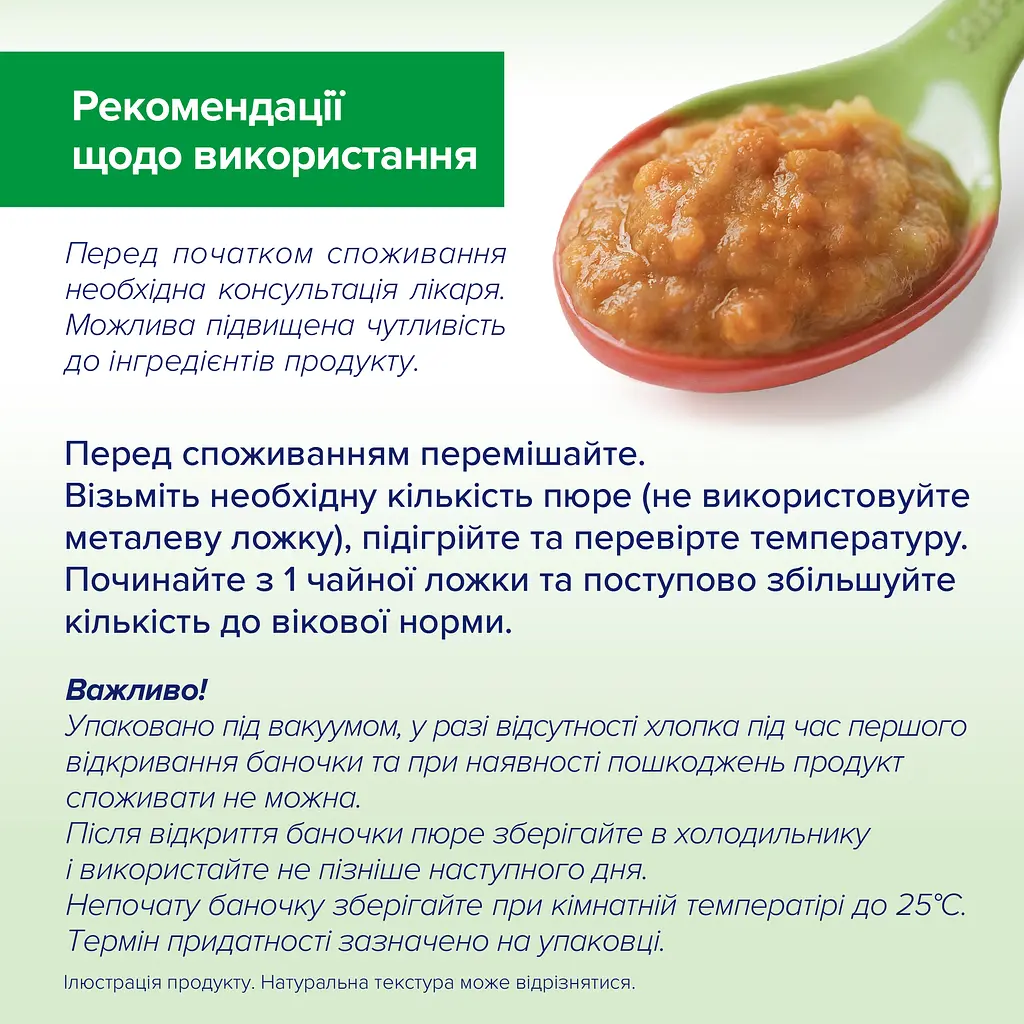 Рекомендації щодо використання

Перед початком споживання необхідна консультація лікаря. Можлива підвищена чутливість до інгредієнтів продукту.

Перед споживанням перемішайте.
Візьміть необхідну кількість пюре (не використовуйте металеву ложку), підігрійте та перевірте температуру.
Починайте з 1 чайної ложки та поступово збільшуйте кількість до вікової норми.

Важливо!
Упаковано під вакуумом, у разі відсутності хлопка під час першого відкривання баночки та при наявності пошкоджень продукт споживати не можна.
Після відкриття баночки пюре зберігайте в холодильнику і використайте не пізніше наступного дня.
Непочату баночку зберігайте при кімнатній температурі до 25°C.
Термін придатності зазначено на упаковці.

Ілюстрація продукту. Натуральна текстура може відрізнятися.